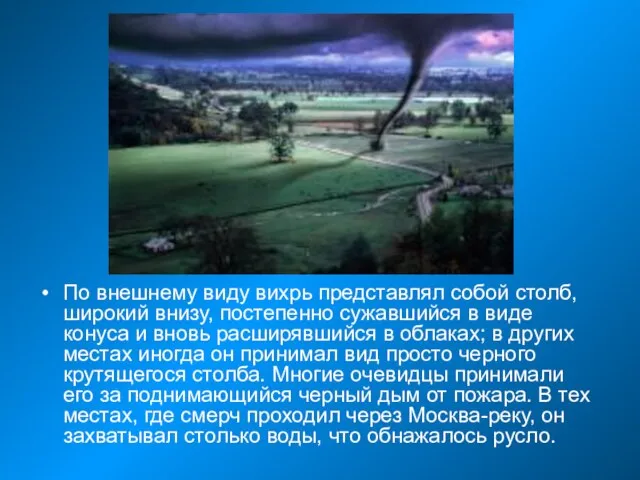 • По внешнему виду вихрь представлял собой столб, широкий внизу, постепенно сужавшийся в виде конуса и вновь расширявшийся в облаках; в других местах иногда он принимал вид просто черного крутящегося столба. Многие очевидцы принимали его за поднимающийся черный дым от пожара. В тех местах, где смерч проходил через Москва-реку, он захватывал столько воды, что обнажалось русло.